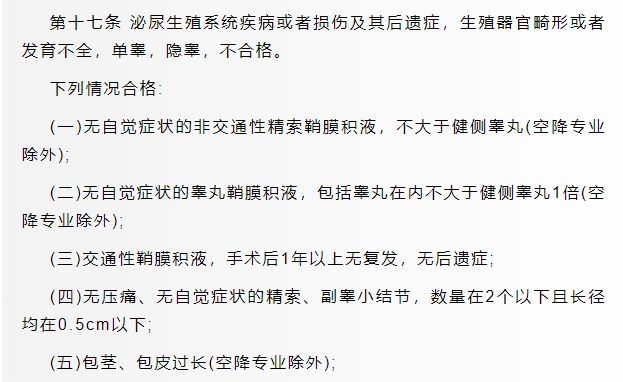 第十七条 泌尿生殖系统疾病或者损伤及其后遗症，生殖器官畸形或者发育不全，单睾，隐睾，不合格。

下列情况合格：

(一)无自觉症状的非交通性精索鞘膜积液，不大于健侧睾丸(空降专业除外)；

(二)无自觉症状的睾丸鞘膜积液，包括睾丸在内不大于健侧睾丸1倍(空降专业除外)；

(三)交通性鞘膜积液，手术后1年以上无复发，无后遗症；

(四)无压痛、无自觉症状的精索、副睾小结节，数量在2个以下且长径均在0.5cm以下；

(五)包茎、包皮过长(空降专业除外)；